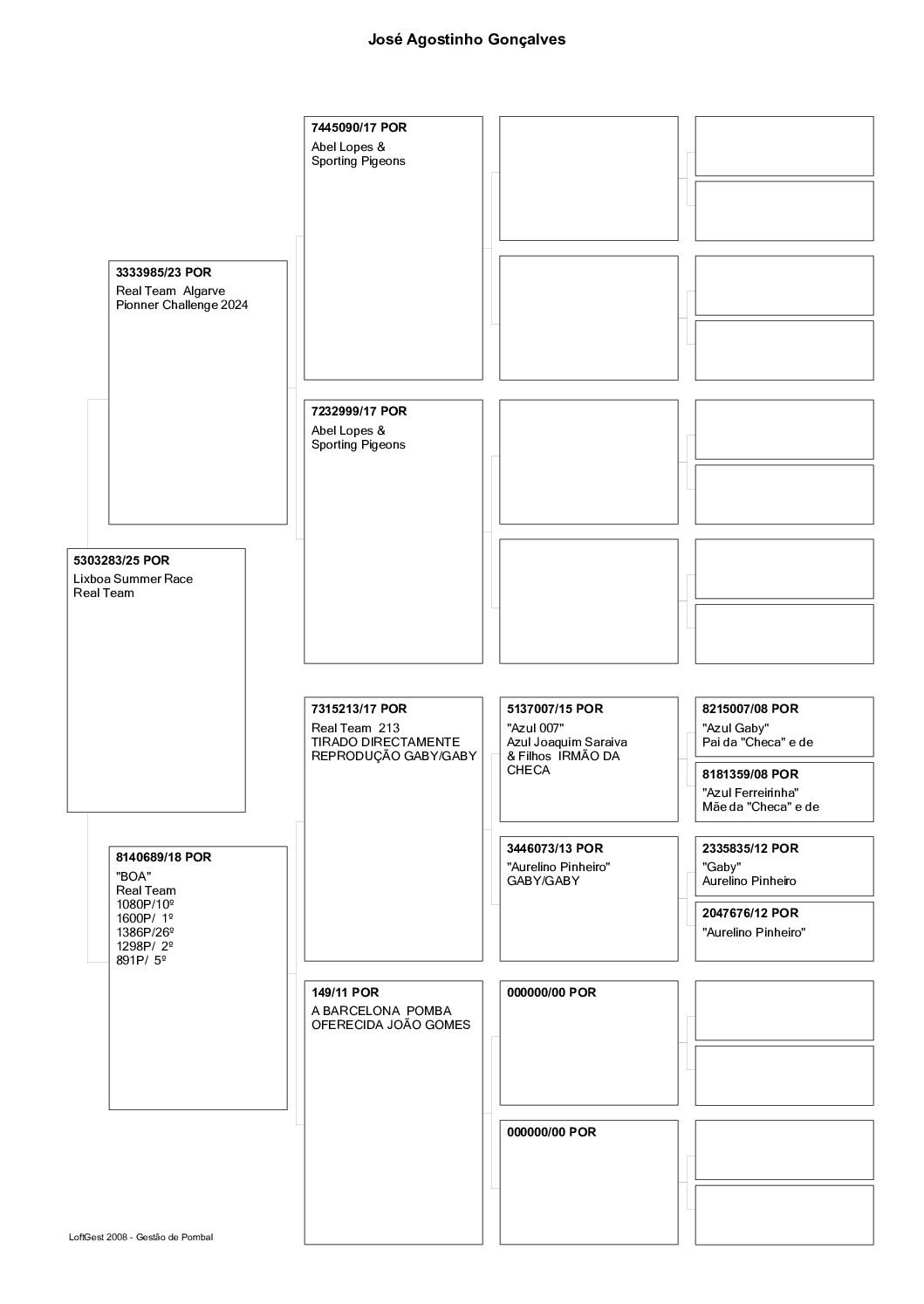 José Agostinho Gonçalves

5303283/25 POR
Lixboa Summer Race
Real Team

3333985/23 POR
Real Team Algarve
Pionner Challenge 2024

8140689/18 POR
"BOA"
Real Team
1080P/10º
1600P/ 1º
1386P/26º
1298P/ 2º
891P/ 5º

7445090/17 POR
Abel Lopes &
Sporting Pigeons

7232999/17 POR
Abel Lopes &
Sporting Pigeons

7315213/17 POR
Real Team 213
TIRADO DIRECTAMENTE
REPRODUÇÃO GABY/GABY

149/11 POR
A BARCELONA POMBA
OFERECIDA JOÃO GOMES

5137007/15 POR
"Azul 007"
Azul Joaquim Saraiva
& Filhos IRMÃO DA
CHECA

3446073/13 POR
"Aurelino Pinheiro"
GABY/GABY

000000/00 POR

000000/00 POR

8215007/08 POR
"Azul Gaby"
Pai da "Checa" e de

8181359/08 POR
"Azul Ferreirinha"
Mãe da "Checa" e de

2335835/12 POR
"Gaby"
Aurelino Pinheiro

2047676/12 POR
"Aurelino Pinheiro"

LoftGest 2008 - Gestão de Pombal